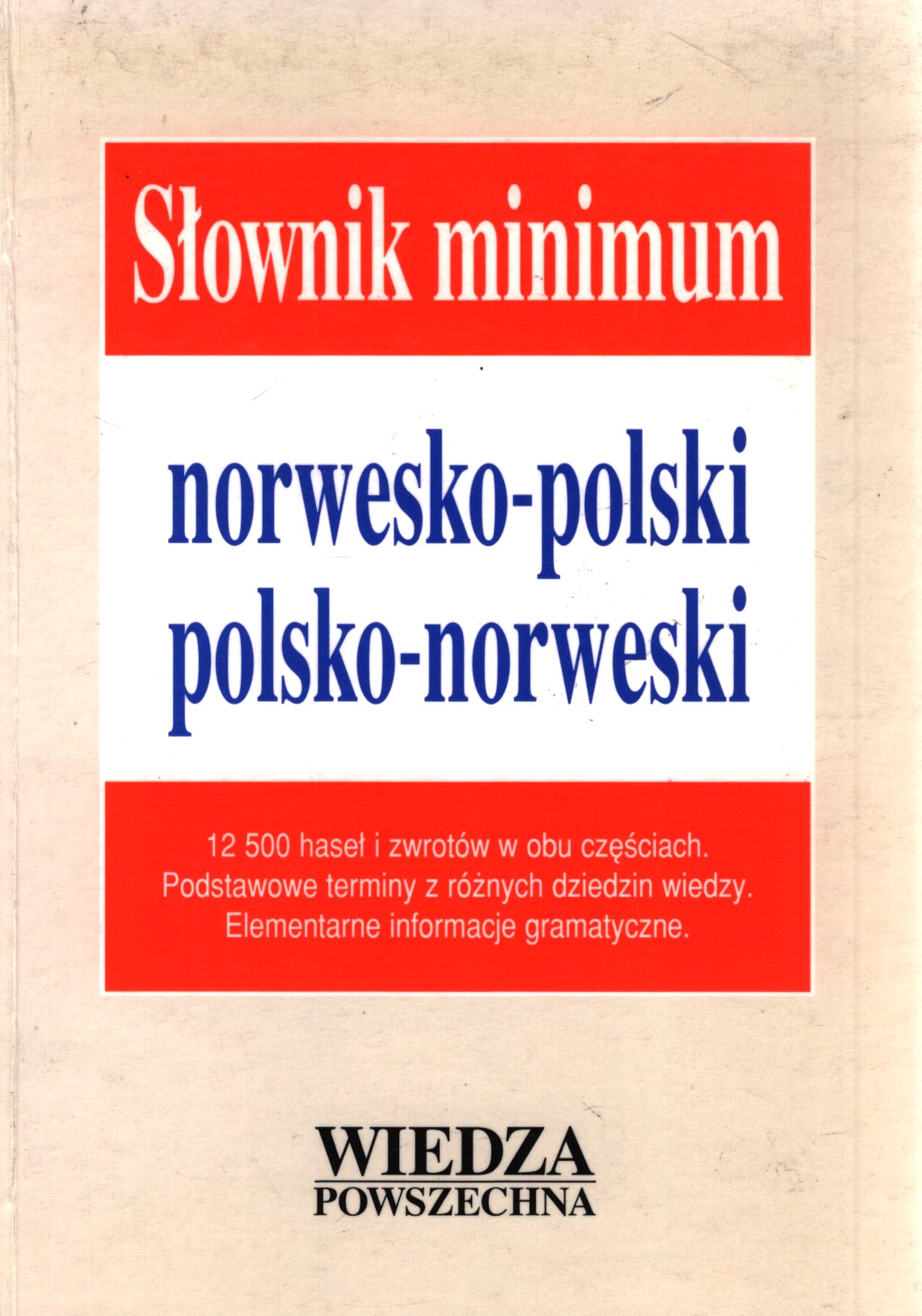 Słownik minimum

norwesko-polski
polsko-norweski

12 500 haseł i zwrotów w obu częściach.
Podstawowe terminy z różnych dziedzin wiedzy.
Elementarne informacje gramatyczne.

WIEDZA
POWSZECHNA